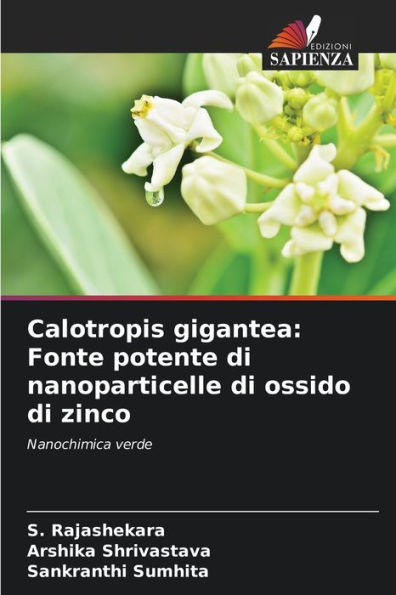 EDIZIONI
SAPIENZA

Calotropis gigantea: Fonte potente di nanoparticelle di ossido di zinco

Nanochimica verde

S. Rajashekara
Arshika Shrivastava
Sankranthi Sumhita